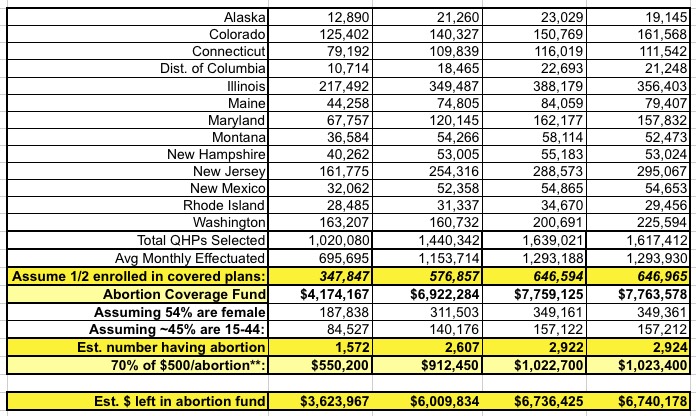 | | | | | |
|---|---|---|---|---|
| Alaska | 12,890 | 21,260 | 23,029 | 19,145 |
| Colorado | 125,402 | 140,327 | 150,769 | 161,568 |
| Connecticut | 79,192 | 109,839 | 116,019 | 111,542 |
| Dist. of Columbia | 10,714 | 18,465 | 22,693 | 21,248 |
| Illinois | 217,492 | 349,487 | 388,179 | 356,403 |
| Maine | 44,258 | 74,805 | 84,059 | 79,407 |
| Maryland | 67,757 | 120,145 | 162,177 | 157,832 |
| Montana | 36,584 | 54,266 | 58,114 | 52,473 |
| New Hampshire | 40,262 | 53,005 | 55,183 | 53,024 |
| New Jersey | 161,775 | 254,316 | 288,573 | 295,067 |
| New Mexico | 32,062 | 52,358 | 54,865 | 54,653 |
| Rhode Island | 28,485 | 31,337 | 34,670 | 29,456 |
| Washington | 163,207 | 160,732 | 200,691 | 225,594 |
| Total QHPs Selected | 1,020,080 | 1,440,342 | 1,639,021 | 1,617,412 |
| Avg Monthly Effectuated | 695,695 | 1,153,714 | 1,293,188 | 1,293,930 |
| Assume 1/2 enrolled in covered plans: | 347,847 | 576,857 | 646,594 | 646,965 |
| Abortion Coverage Fund | $4,174,167 | $6,922,284 | $7,759,125 | $7,763,578 |
| Assuming 54% are female | 187,838 | 311,503 | 349,161 | 349,361 |
| Assuming ~45% are 15-44: | 84,527 | 140,176 | 157,122 | 157,212 |
| Est. number having abortion | 1,572 | 2,607 | 2,922 | 2,924 |
| 70% of $500/abortion**: | $550,200 | $912,450 | $1,022,700 | $1,023,400 |
| | | | | |
| Est. $ left in abortion fund | $3,623,967 | $6,009,834 | $6,736,425 | $6,740,178 |